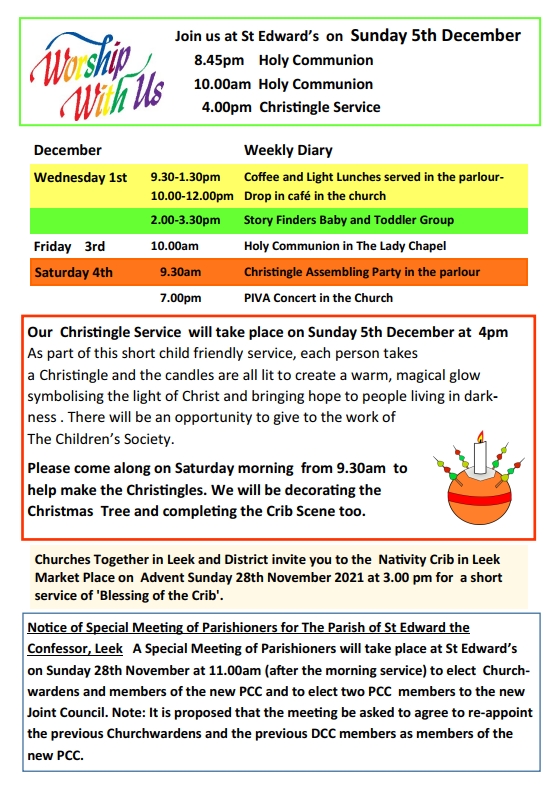 Worship With Us

Join us at St Edward's on Sunday 5th December
8.45pm Holy Communion
10.00am Holy Communion
4.00pm Christingle Service

| December | | Weekly Diary |
|---|---|---|
| Wednesday 1st | 9.30-1.30pm | Coffee and Light Lunches served in the parlour- |
| | 10.00-12.00pm | Drop in café in the church |
| | 2.00-3.30pm | Story Finders Baby and Toddler Group |
| Friday 3rd | 10.00am | Holy Communion in The Lady Chapel |
| Saturday 4th | 9.30am | Christingle Assembling Party in the parlour |
| | 7.00pm | PIVA Concert in the Church |

Our Christingle Service will take place on Sunday 5th December at 4pm
As part of this short child friendly service, each person takes a Christingle and the candles are all lit to create a warm, magical glow symbolising the light of Christ and bringing hope to people living in darkness . There will be an opportunity to give to the work of The Children's Society.

Please come along on Saturday morning from 9.30am to help make the Christingles. We will be decorating the Christmas Tree and completing the Crib Scene too.

Churches Together in Leek and District invite you to the Nativity Crib in Leek Market Place on Advent Sunday 28th November 2021 at 3.00 pm for a short service of 'Blessing of the Crib'.

Notice of Special Meeting of Parishioners for The Parish of St Edward the Confessor, Leek A Special Meeting of Parishioners will take place at St Edward's on Sunday 28th November at 11.00am (after the morning service) to elect Churchwardens and members of the new PCC and to elect two PCC members to the new Joint Council. Note: It is proposed that the meeting be asked to agree to re-appoint the previous Churchwardens and the previous DCC members as members of the new PCC.